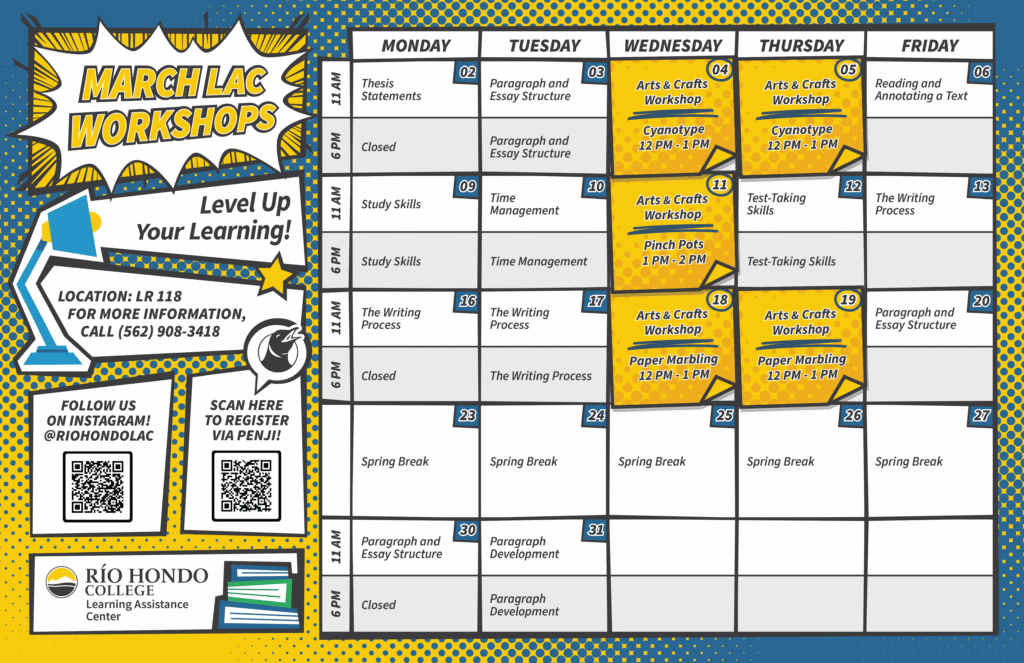 MARCH LAC WORKSHOPS

Level Up Your Learning!

LOCATION: LR 118
FOR MORE INFORMATION, CALL (562) 908-3418

FOLLOW US ON INSTAGRAM! @RIOHONDOLAC

SCAN HERE TO REGISTER VIA PENJI!

RÍO HONDO COLLEGE
Learning Assistance Center

| | MONDAY | TUESDAY | WEDNESDAY | THURSDAY | FRIDAY |
|---|---|---|---|---|---|
| 11 AM | 02 Thesis Statements | 03 Paragraph and Essay Structure | 04 Arts & Crafts Workshop Cyanotype 12 PM - 1 PM | 05 Arts & Crafts Workshop Cyanotype 12 PM - 1 PM | 06 Reading and Annotating a Text |
| 6 PM | Closed | Paragraph and Essay Structure | | | |
| 11 AM | 09 Study Skills | 10 Time Management | 11 Arts & Crafts Workshop Pinch Pots 1 PM - 2 PM | 12 Test-Taking Skills | 13 The Writing Process |
| 6 PM | Study Skills | Time Management | | Test-Taking Skills | |
| 11 AM | 16 The Writing Process | 17 The Writing Process | 18 Arts & Crafts Workshop Paper Marbling 12 PM - 1 PM | 19 Arts & Crafts Workshop Paper Marbling 12 PM - 1 PM | 20 Paragraph and Essay Structure |
| 6 PM | Closed | The Writing Process | | | |
| | 23 Spring Break | 24 Spring Break | 25 Spring Break | 26 Spring Break | 27 Spring Break |
| 11 AM | 30 Paragraph and Essay Structure | 31 Paragraph Development | | | |
| 6 PM | Closed | Paragraph Development | | | |